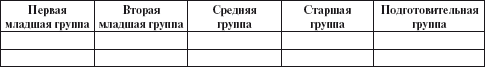 | Первая младшая группа | Вторая младшая группа | Средняя группа | Старшая группа | Подготовительная группа |
|---|---|---|---|---|
| | | | | |
| | | | | |